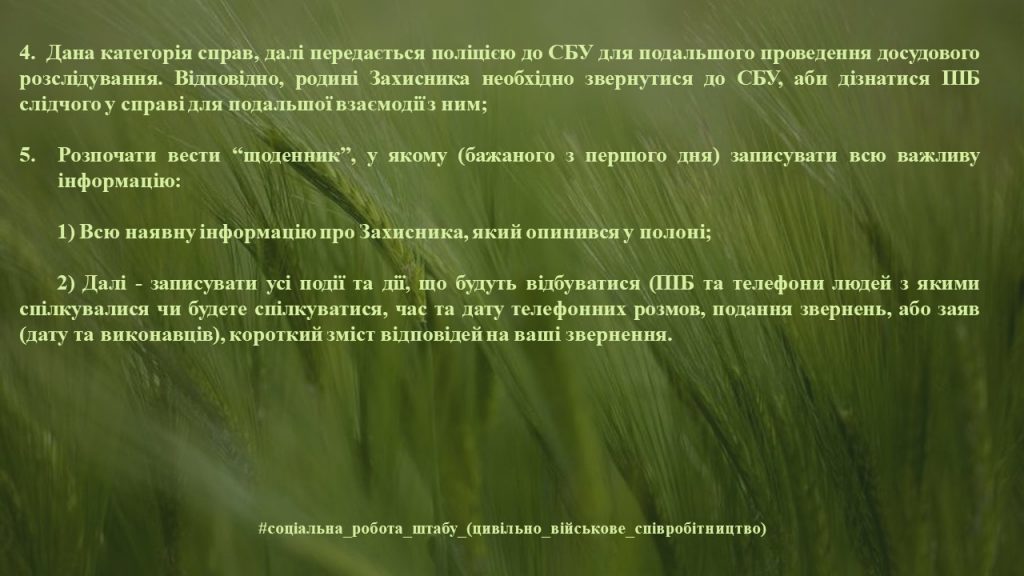 4. Дана категорія справ, далі передається поліцією до СБУ для подальшого проведення досудового розслідування. Відповідно, родині Захисника необхідно звернутися до СБУ, аби дізнатися ПІБ слідчого у справі для подальшої взаємодії з ним;

5. Розпочати вести “щоденник”, у якому (бажаного з першого дня) записувати всю важливу інформацію:

1) Всю наявну інформацію про Захисника, який опинився у полоні;

2) Далі - записувати усі події та дії, що будуть відбуватися (ПІБ та телефони людей з якими спілкувалися чи будете спілкуватися, час та дату телефонних розмов, подання звернень, або заяв (дату та виконавців), короткий зміст відповідей на ваші звернення.

#соціальна_робота_штабу_(цивільно_військове_співробітництво)